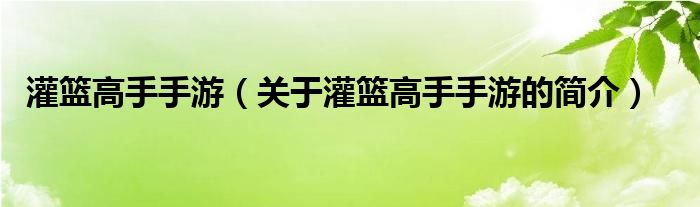 灌篮高手手游（关于灌篮高手手游的简介）